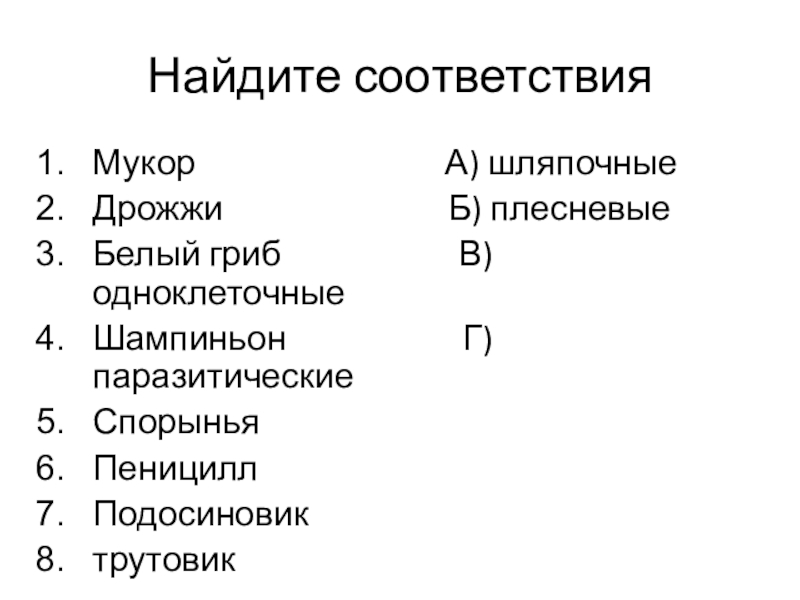 Найдите соответствия

1. Мукор А) шляпочные
2. Дрожжи Б) плесневые
3. Белый гриб В) одноклеточные
4. Шампиньон Г) паразитические
5. Спорынья
6. Пеницилл
7. Подосиновик
8. трутовик